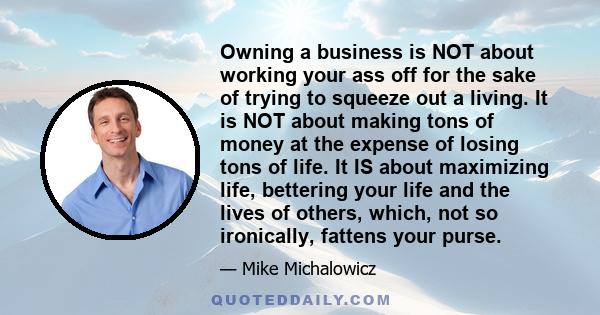 Owning a business is NOT about working your ass off for the sake of trying to squeeze out a living. It is NOT about making tons of money at the expense of losing tons of life. It IS about maximizing life, bettering your life and the lives of others, which, not so ironically, fattens your purse.

— Mike Michalowicz

QUOTEDDAILY.COM